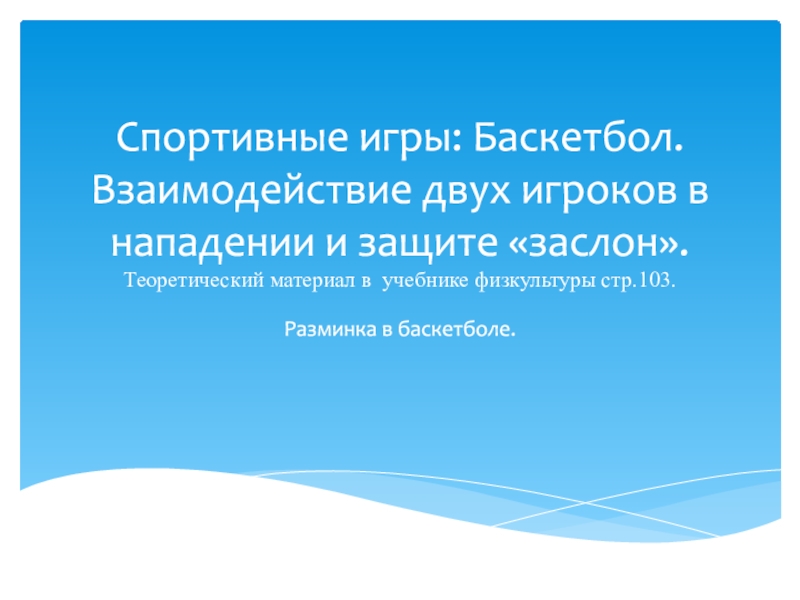 Спортивные игры: Баскетбол. Взаимодействие двух игроков в нападении и защите «заслон».
Теоретический материал в учебнике физкультуры стр.103.

Разминка в баскетболе.